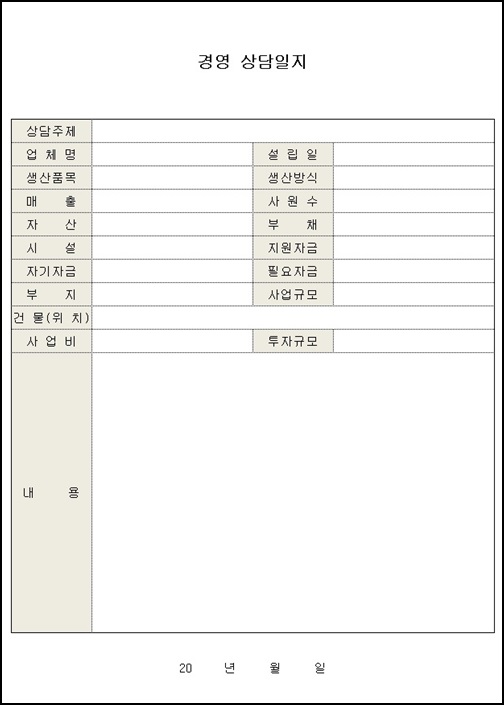 경영 상담일지

| 상담주제 | | | |
|---|---|---|---|
| 업 체 명 | | 설 립 일 | |
| 생산품목 | | 생산방식 | |
| 매 출 | | 사 원 수 | |
| 자 산 | | 부 채 | |
| 시 설 | | 지원자금 | |
| 자기자금 | | 필요자금 | |
| 부 지 | | 사업규모 | |
| 건 물(위 치) | | | |
| 사 업 비 | | 투자규모 | |
| 내 용 | | | |

20 년 월 일